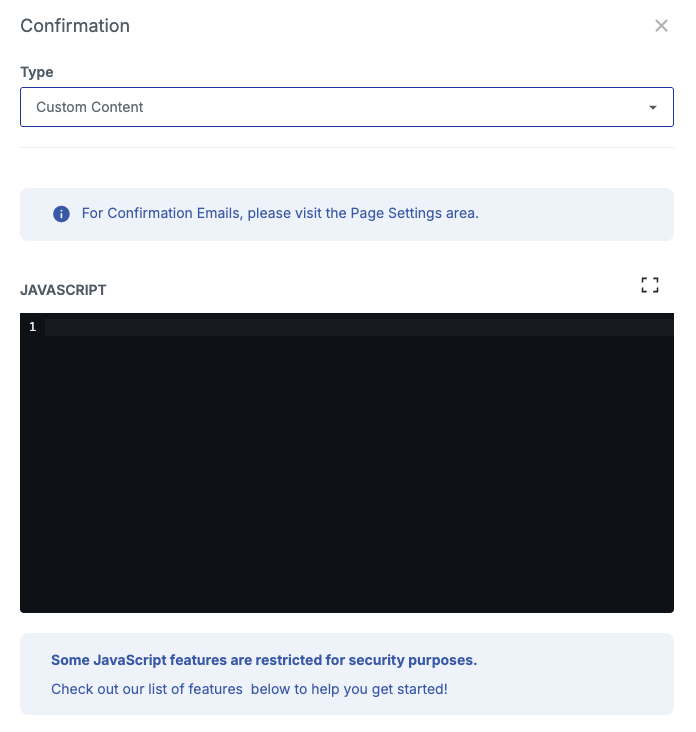 Confirmation

Type

Custom Content

For Confirmation Emails, please visit the Page Settings area.

JAVASCRIPT

1

Some JavaScript features are restricted for security purposes.

Check out our list of features  below to help you get started!